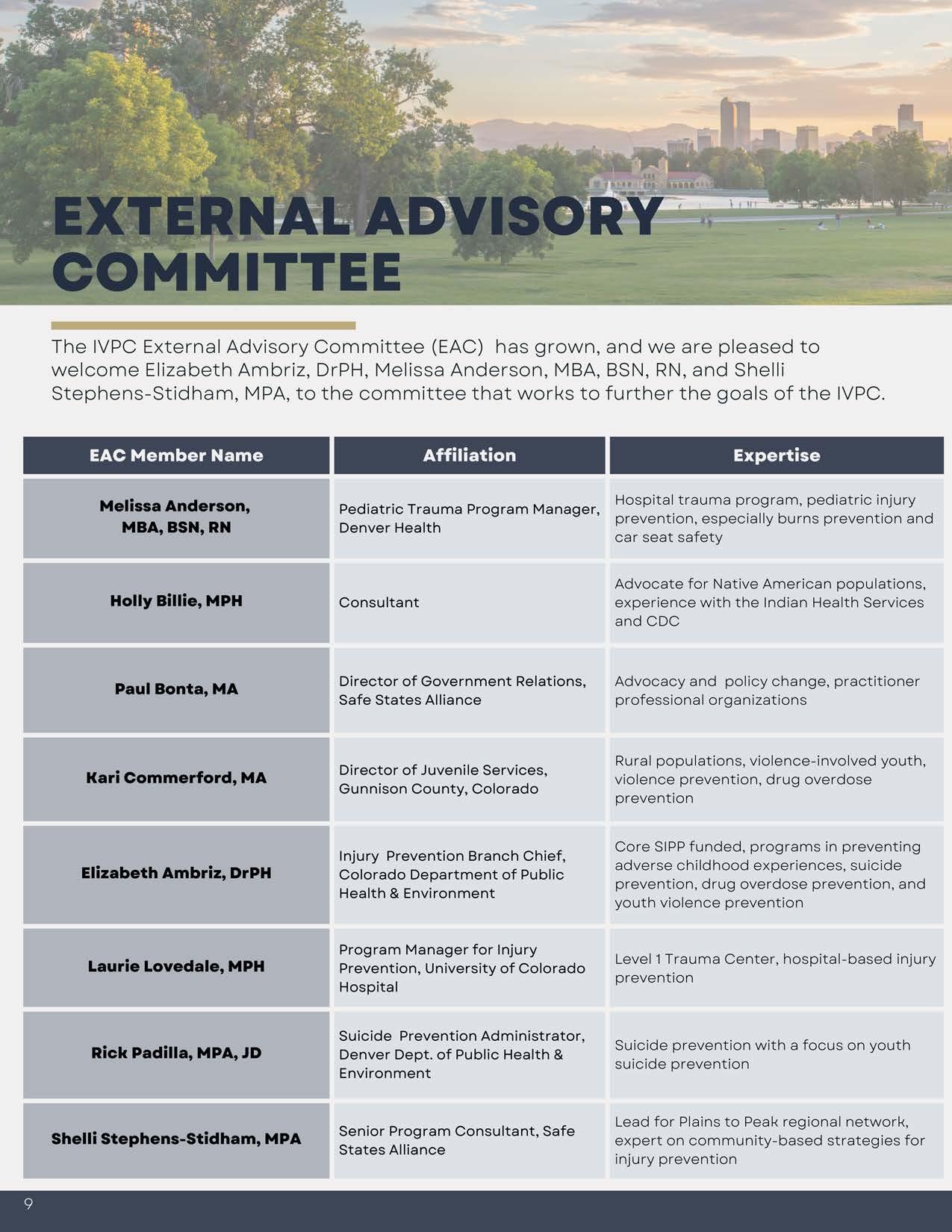 EXTERNAL ADVISORY COMMITTEE

The IVPC External Advisory Committee (EAC) has grown, and we are pleased to welcome Elizabeth Ambriz, DrPH, Melissa Anderson, MBA, BSN, RN, and Shelli Stephens-Stidham, MPA, to the committee that works to further the goals of the IVPC.

| EAC Member Name | Affiliation | Expertise |
|---|---|---|
| Melissa Anderson, MBA, BSN, RN | Pediatric Trauma Program Manager, Denver Health | Hospital trauma program, pediatric injury prevention, especially burns prevention and car seat safety |
| Holly Billie, MPH | Consultant | Advocate for Native American populations, experience with the Indian Health Services and CDC |
| Paul Bonta, MA | Director of Government Relations, Safe States Alliance | Advocacy and policy change, practitioner professional organizations |
| Kari Commerford, MA | Director of Juvenile Services, Gunnison County, Colorado | Rural populations, violence-involved youth, violence prevention, drug overdose prevention |
| Elizabeth Ambriz, DrPH | Injury Prevention Branch Chief, Colorado Department of Public Health & Environment | Core SIPP funded, programs in preventing adverse childhood experiences, suicide prevention, drug overdose prevention, and youth violence prevention |
| Laurie Lovedale, MPH | Program Manager for Injury Prevention, University of Colorado Hospital | Level 1 Trauma Center, hospital-based injury prevention |
| Rick Padilla, MPA, JD | Suicide Prevention Administrator, Denver Dept. of Public Health & Environment | Suicide prevention with a focus on youth suicide prevention |
| Shelli Stephens-Stidham, MPA | Senior Program Consultant, Safe States Alliance | Lead for Plains to Peak regional network, expert on community-based strategies for injury prevention |

9